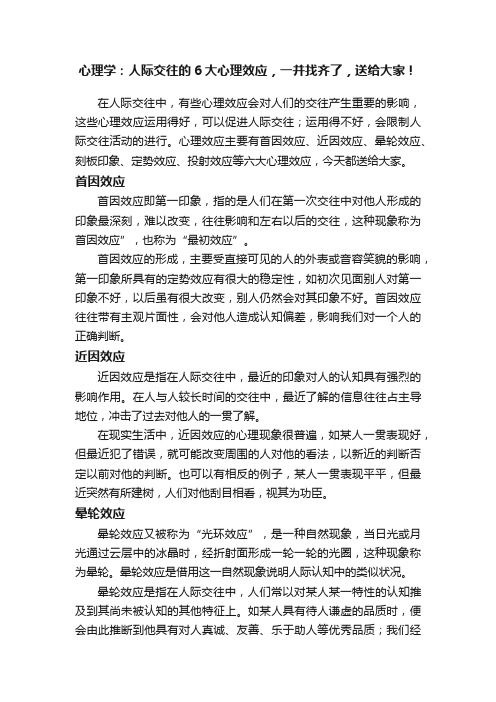 心理学：人际交往的 6 大心理效应，一并找齐了，送给大家！

在人际交往中，有些心理效应会对人们的交往产生重要的影响，这些心理效应运用得好，可以促进人际交往；运用得不好，会限制人际交往活动的进行。心理效应主要有首因效应、近因效应、晕轮效应、刻板印象、定势效应、投射效应等六大心理效应，今天都送给大家。

首因效应

首因效应即第一印象，指的是人们在第一次交往中对他人形成的印象最深刻，难以改变，往往影响和左右以后的交往，这种现象称为首因效应”，也称为“最初效应”。

首因效应的形成，主要受直接可见的人的外表或音容笑貌的影响，第一印象所具有的定势效应有很大的稳定性，如初次见面别人对第一印象不好，以后虽有很大改变，别人仍然会对其印象不好。首因效应往往带有主观片面性，会对他人造成认知偏差，影响我们对一个人的正确判断。

近因效应

近因效应是指在人际交往中，最近的印象对人的认知具有强烈的影响作用。在人与人较长时间的交往中，最近了解的信息往往占主导地位，冲击了过去对他人的一贯了解。

在现实生活中，近因效应的心理现象很普遍，如某人一贯表现好，但最近犯了错误，就可能改变周围的人对他的看法，以新近的判断否定以前对他的判断。也可以有相反的例子，某人一贯表现平平，但最近突然有所建树，人们对他刮目相看，视其为功臣。

晕轮效应

晕轮效应又被称为“光环效应”，是一种自然现象，当日光或月光通过云层中的冰晶时，经折射面形成一轮一轮的光圈，这种现象称为晕轮。晕轮效应是借用这一自然现象说明人际认知中的类似状况。

晕轮效应是指在人际交往中，人们常以对某人某一特性的认知推及到其尚未被认知的其他特征上。如某人具有待人谦虚的品质时，便会由此推断到他具有对人真诚、友善、乐于助人等优秀品质；我们经